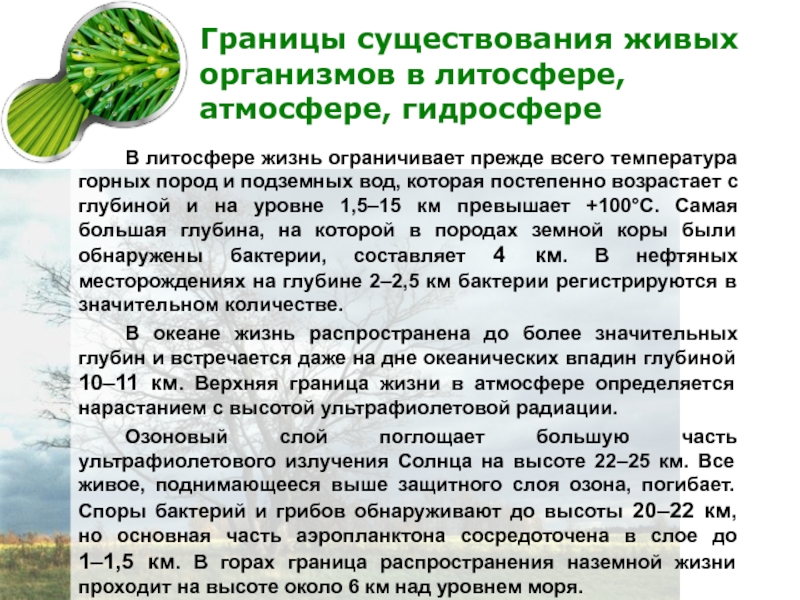 Границы существования живых организмов в литосфере, атмосфере, гидросфере

В литосфере жизнь ограничивает прежде всего температура горных пород и подземных вод, которая постепенно возрастает с глубиной и на уровне 1,5–15 км превышает +100°С. Самая большая глубина, на которой в породах земной коры были обнаружены бактерии, составляет 4 км. В нефтяных месторождениях на глубине 2–2,5 км бактерии регистрируются в значительном количестве.

В океане жизнь распространена до более значительных глубин и встречается даже на дне океанических впадин глубиной 10–11 км. Верхняя граница жизни в атмосфере определяется нарастанием с высотой ультрафиолетовой радиации.

Озоновый слой поглощает большую часть ультрафиолетового излучения Солнца на высоте 22–25 км. Все живое, поднимающееся выше защитного слоя озона, погибает. Споры бактерий и грибов обнаруживают до высоты 20–22 км, но основная часть аэропланктона сосредоточена в слое до 1–1,5 км. В горах граница распространения наземной жизни проходит на высоте около 6 км над уровнем моря.